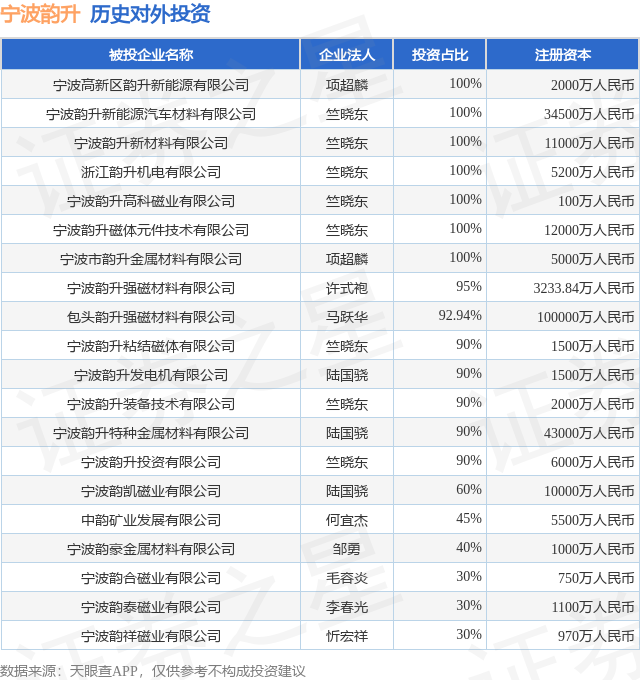 宁波韵升 历史对外投资

| 被投企业名称 | 企业法人 | 投资占比 | 注册资本 |
|---|---|---|---|
| 宁波高新区韵升新能源有限公司 | 项超麟 | 100% | 2000万人民币 |
| 宁波韵升新能源汽车材料有限公司 | 竺晓东 | 100% | 34500万人民币 |
| 宁波韵升新材料有限公司 | 竺晓东 | 100% | 11000万人民币 |
| 浙江韵升机电有限公司 | 竺晓东 | 100% | 5200万人民币 |
| 宁波韵升高科磁业有限公司 | 竺晓东 | 100% | 100万人民币 |
| 宁波韵升磁体元件技术有限公司 | 竺晓东 | 100% | 12000万人民币 |
| 宁波市韵升金属材料有限公司 | 项超麟 | 100% | 5000万人民币 |
| 宁波韵升强磁材料有限公司 | 许式袍 | 95% | 3233.84万人民币 |
| 包头韵升强磁材料有限公司 | 马跃华 | 92.94% | 100000万人民币 |
| 宁波韵升粘结磁体有限公司 | 竺晓东 | 90% | 1500万人民币 |
| 宁波韵升发电机有限公司 | 陆国骁 | 90% | 1500万人民币 |
| 宁波韵升装备技术有限公司 | 竺晓东 | 90% | 2000万人民币 |
| 宁波韵升特种金属材料有限公司 | 陆国骁 | 90% | 43000万人民币 |
| 宁波韵升投资有限公司 | 竺晓东 | 90% | 6000万人民币 |
| 宁波韵凯磁业有限公司 | 陆国骁 | 60% | 10000万人民币 |
| 中韵矿业发展有限公司 | 何宜杰 | 45% | 5500万人民币 |
| 宁波韵豪金属材料有限公司 | 邹勇 | 40% | 1000万人民币 |
| 宁波韵合磁业有限公司 | 毛容炎 | 30% | 750万人民币 |
| 宁波韵泰磁业有限公司 | 李春光 | 30% | 1100万人民币 |
| 宁波韵祥磁业有限公司 | 忻宏祥 | 30% | 970万人民币 |

数据来源：天眼查APP，仅供参考不构成投资建议